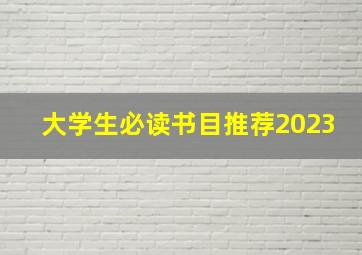 大学生必读书目推荐2023